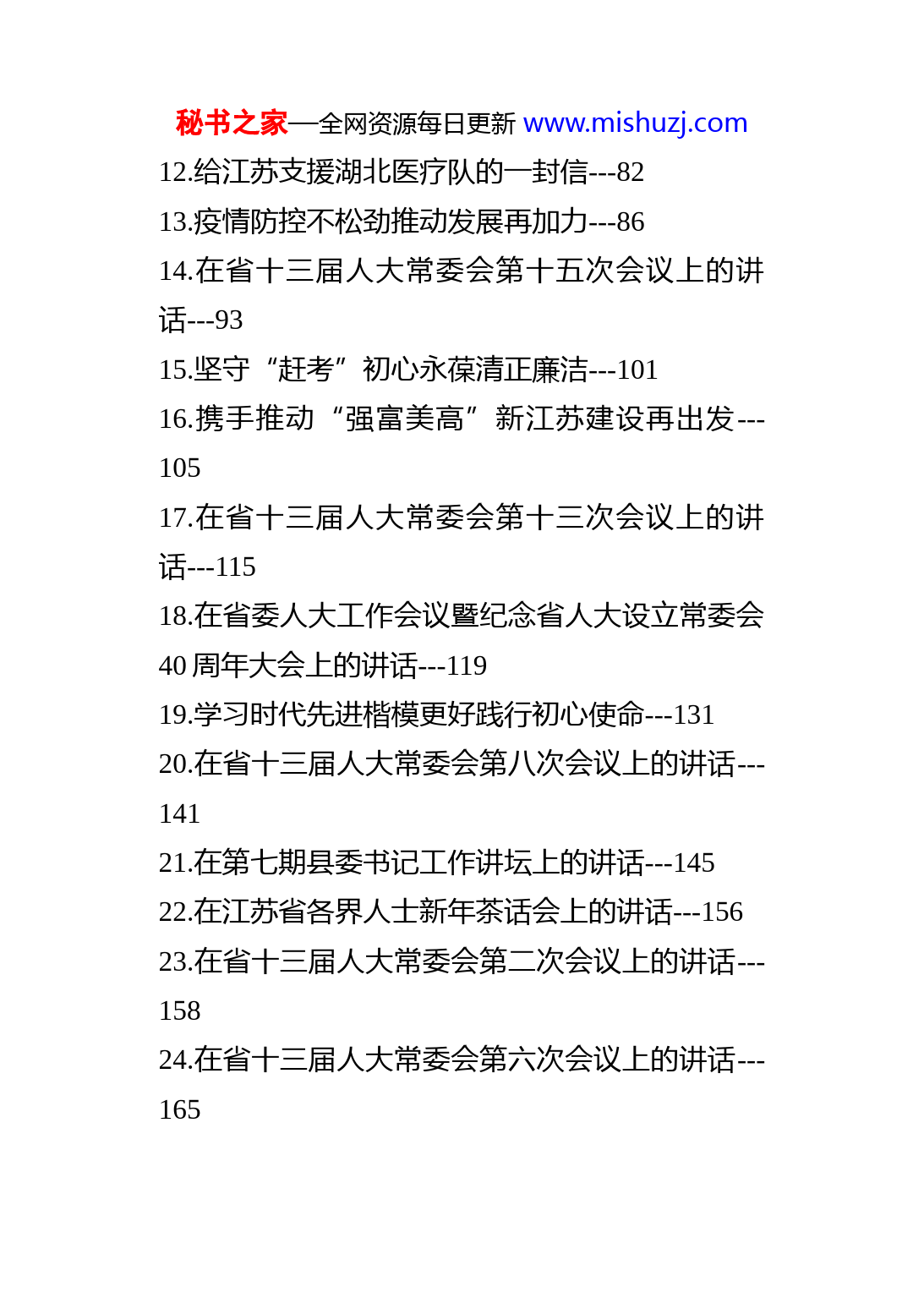 秘书之家—全网资源每日更新 www.mishuzj.com

12.给江苏支援湖北医疗队的一封信---82

13.疫情防控不松劲推动发展再加力---86

14.在省十三届人大常委会第十五次会议上的讲话---93

15.坚守“赶考”初心永葆清正廉洁---101

16.携手推动“强富美高”新江苏建设再出发---105

17.在省十三届人大常委会第十三次会议上的讲话---115

18.在省委人大工作会议暨纪念省人大设立常委会40周年大会上的讲话---119

19.学习时代先进楷模更好践行初心使命---131

20.在省十三届人大常委会第八次会议上的讲话---141

21.在第七期县委书记工作讲坛上的讲话---145

22.在江苏省各界人士新年茶话会上的讲话---156

23.在省十三届人大常委会第二次会议上的讲话---158

24.在省十三届人大常委会第六次会议上的讲话---165